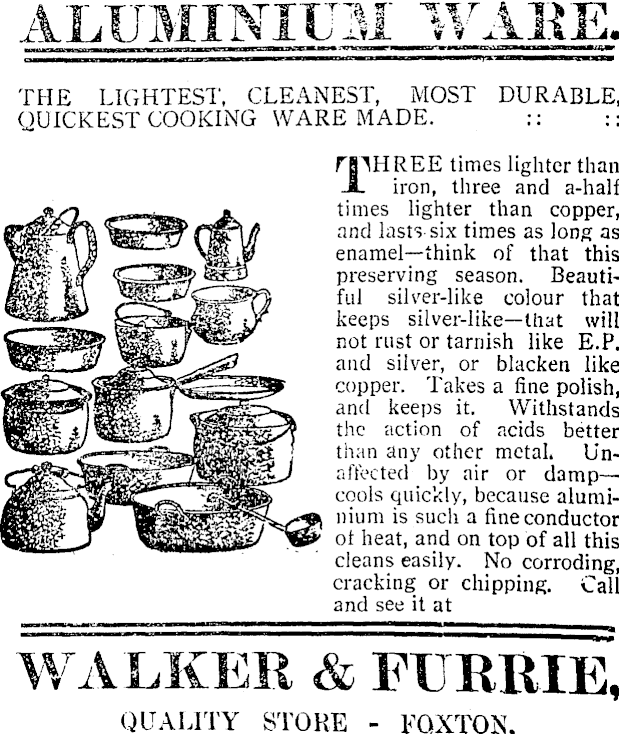 ALUMINIUM WARE.

THE LIGHTEST, CLEANEST, MOST DURABLE, QUICKEST COOKING WARE MADE. :: ::

THREE times lighter than iron, three and a-half times lighter than copper, and lasts six times as long as enamel—think of that this preserving season. Beautiful silver-like colour that keeps silver-like—that will not rust or tarnish like E.P. and silver, or blacken like copper. Takes a fine polish, and keeps it. Withstands the action of acids better than any other metal. Unaffected by air or damp—cools quickly, because aluminium is such a fine conductor of heat, and on top of all this cleans easily. No corroding, cracking or chipping. Call and see it at

WALKER & FURRIE,

QUALITY STORE - FOXTON.